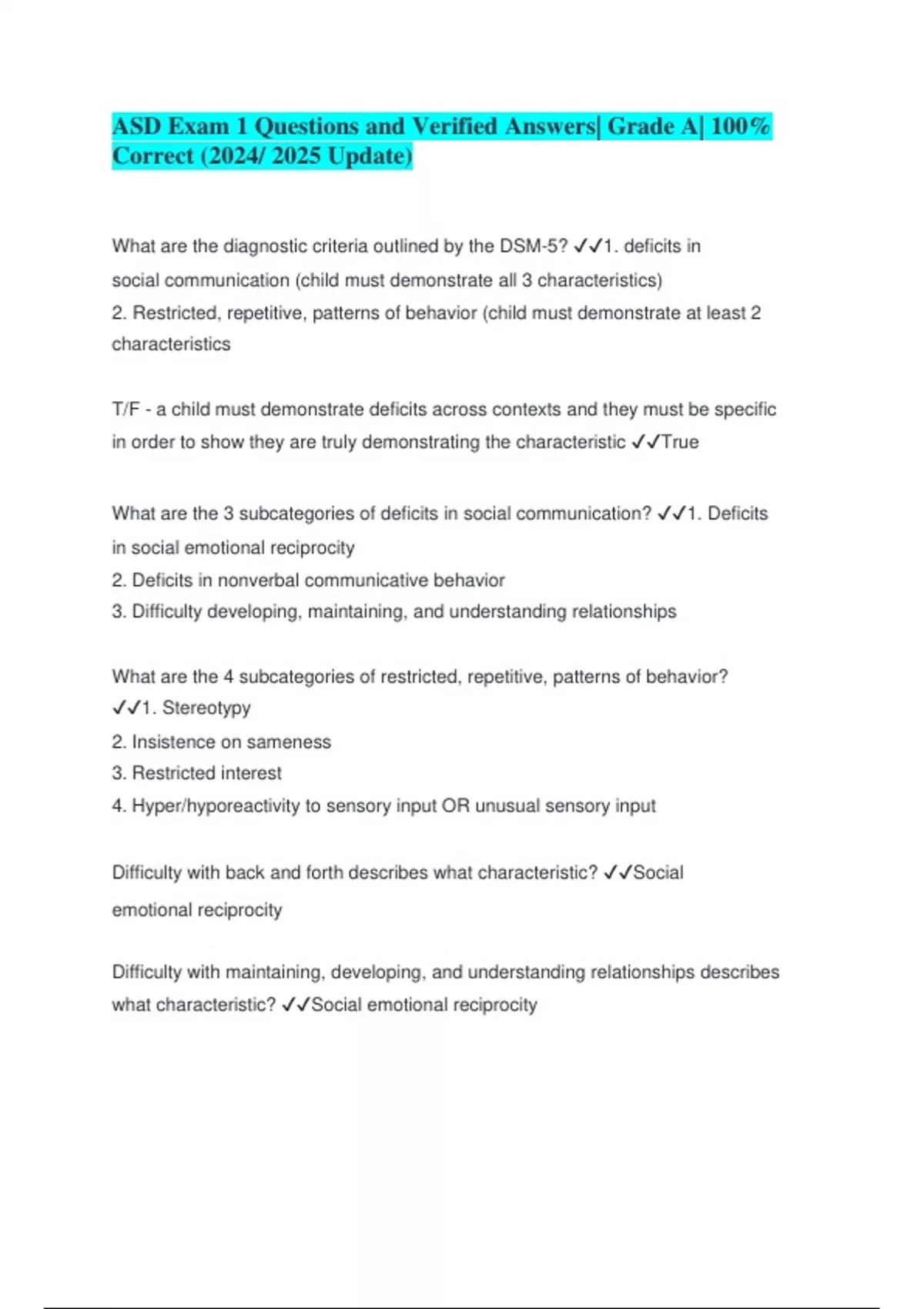 ASD Exam 1 Questions and Verified Answers| Grade A| 100% Correct (2024/ 2025 Update)

What are the diagnostic criteria outlined by the DSM-5? ✓✓1. deficits in social communication (child must demonstrate all 3 characteristics)
2. Restricted, repetitive, patterns of behavior (child must demonstrate at least 2 characteristics

T/F - a child must demonstrate deficits across contexts and they must be specific in order to show they are truly demonstrating the characteristic ✓✓True

What are the 3 subcategories of deficits in social communication? ✓✓1. Deficits in social emotional reciprocity
2. Deficits in nonverbal communicative behavior
3. Difficulty developing, maintaining, and understanding relationships

What are the 4 subcategories of restricted, repetitive, patterns of behavior? ✓✓1. Stereotypy
2. Insistence on sameness
3. Restricted interest
4. Hyper/hyporeactivity to sensory input OR unusual sensory input

Difficulty with back and forth describes what characteristic? ✓✓Social emotional reciprocity

Difficulty with maintaining, developing, and understanding relationships describes what characteristic? ✓✓Social emotional reciprocity